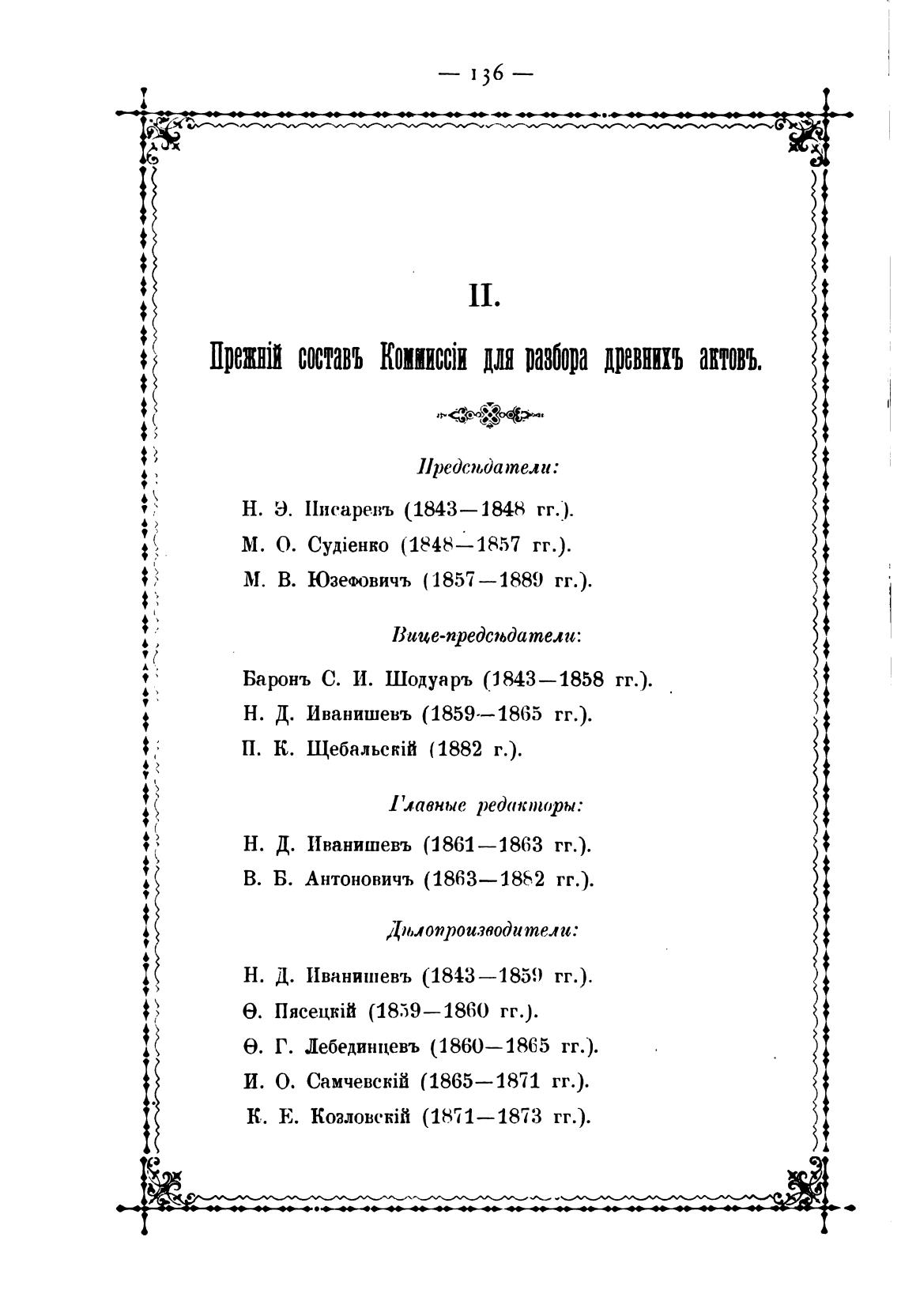 — 136 —

II.

Прежній составъ Коммиссіи для разбора древнихъ актовъ.

Предсѣдатели:

Н. Э. Писаревъ (1843—1848 гг.).

М. О. Судіенко (1848—1857 гг.).

М. В. Юзефовичъ (1857—1889 гг.).

Вице-предсѣдатели:

Баронъ С. И. Шодуаръ (1843—1858 гг.).

Н. Д. Иванишевъ (1859—1865 гг.).

П. К. Щебальскій (1882 г.).

Главные редакторы:

Н. Д. Иванишевъ (1861—1863 гг.).

В. Б. Антоновичъ (1863—1882 гг.).

Дѣлопроизводители:

Н. Д. Иванишевъ (1843—1859 гг.).

Ѳ. Пясецкій (1859—1860 гг.).

Ѳ. Г. Лебединцевъ (1860—1865 гг.).

И. О. Самчевскій (1865—1871 гг.).

К. Е. Козловскій (1871—1873 гг.).